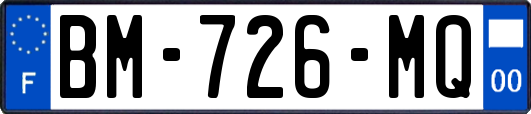 F

BM-726-MQ

00